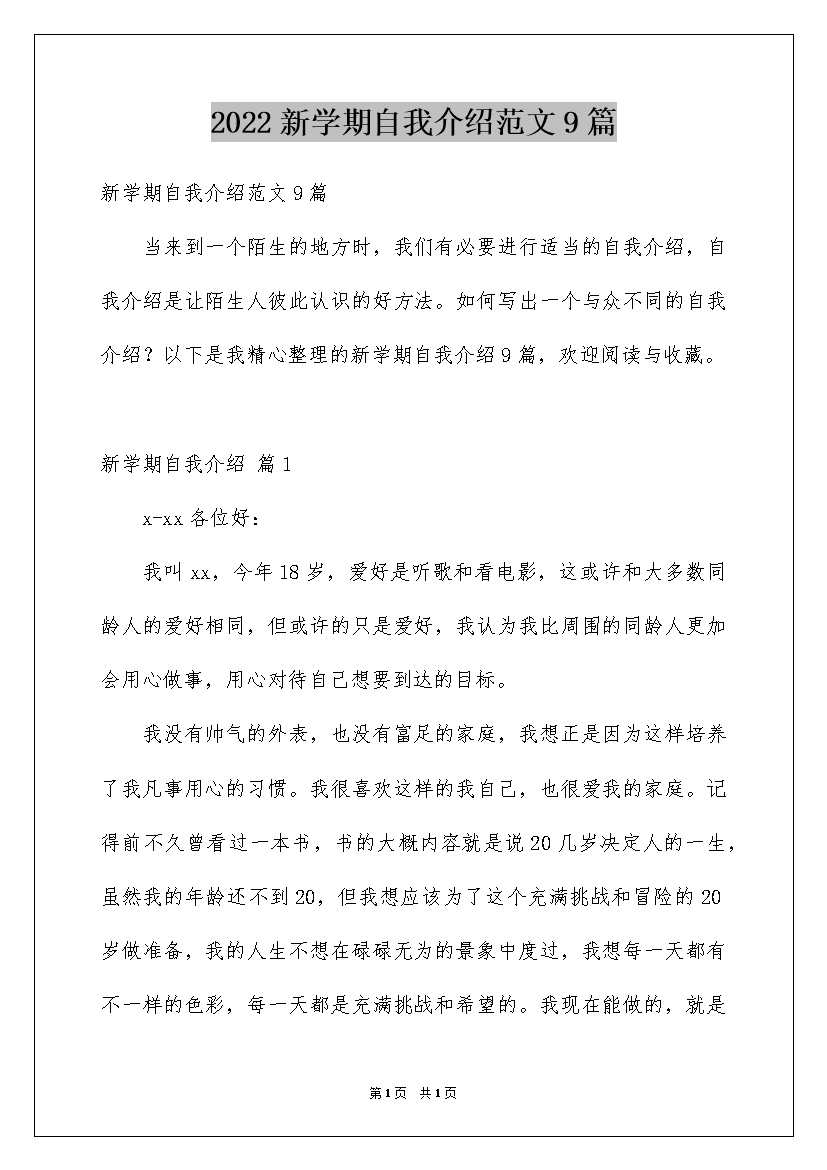 2022 新学期自我介绍范文 9 篇

新学期自我介绍范文 9 篇

当来到一个陌生的地方时，我们有必要进行适当的自我介绍，自我介绍是让陌生人彼此认识的好方法。如何写出一个与众不同的自我介绍？以下是我精心整理的新学期自我介绍 9 篇，欢迎阅读与收藏。

新学期自我介绍 篇 1

x-xx 各位好：

我叫 xx，今年 18 岁，爱好是听歌和看电影，这或许和大多数同龄人的爱好相同，但或许的只是爱好，我认为我比周围的同龄人更加会用心做事，用心对待自己想要到达的目标。

我没有帅气的外表，也没有富足的家庭，我想正是因为这样培养了我凡事用心的习惯。我很喜欢这样的我自己，也很爱我的家庭。记得前不久曾看过一本书，书的大概内容就是说 20 几岁决定人的一生，虽然我的年龄还不到 20，但我想应该为了这个充满挑战和冒险的 20 岁做准备，我的人生不想在碌碌无为的景象中度过，我想每一天都有不一样的色彩，每一天都是充满挑战和希望的。我现在能做的，就是

第 1 页 共 1 页